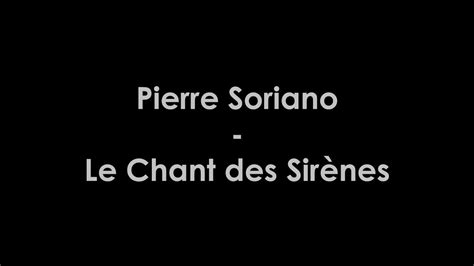 Pierre Soriano
-
Le Chant des Sirènes